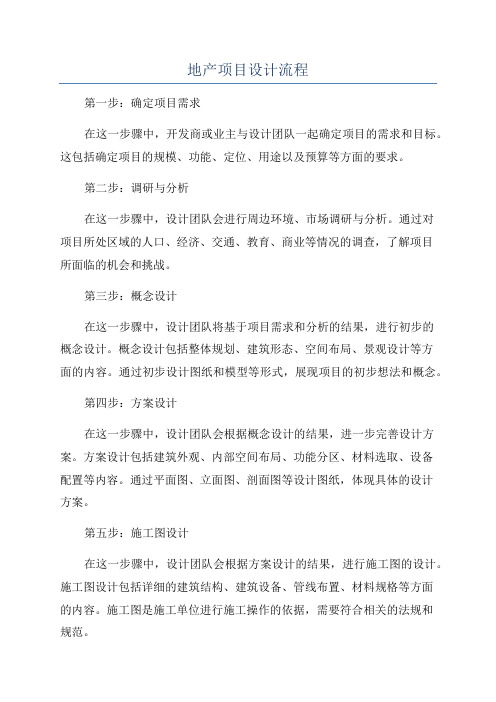 地产项目设计流程

第一步：确定项目需求

在这一步骤中，开发商或业主与设计团队一起确定项目的需求和目标。这包括确定项目的规模、功能、定位、用途以及预算等方面的要求。

第二步：调研与分析

在这一步骤中，设计团队会进行周边环境、市场调研与分析。通过对项目所处区域的人口、经济、交通、教育、商业等情况的调查，了解项目所面临的机会和挑战。

第三步：概念设计

在这一步骤中，设计团队将基于项目需求和分析的结果，进行初步的概念设计。概念设计包括整体规划、建筑形态、空间布局、景观设计等方面的内容。通过初步设计图纸和模型等形式，展现项目的初步想法和概念。

第四步：方案设计

在这一步骤中，设计团队会根据概念设计的结果，进一步完善设计方案。方案设计包括建筑外观、内部空间布局、功能分区、材料选取、设备配置等内容。通过平面图、立面图、剖面图等设计图纸，体现具体的设计方案。

第五步：施工图设计

在这一步骤中，设计团队会根据方案设计的结果，进行施工图的设计。施工图设计包括详细的建筑结构、建筑设备、管线布置、材料规格等方面的内容。施工图是施工单位进行施工操作的依据，需要符合相关的法规和规范。